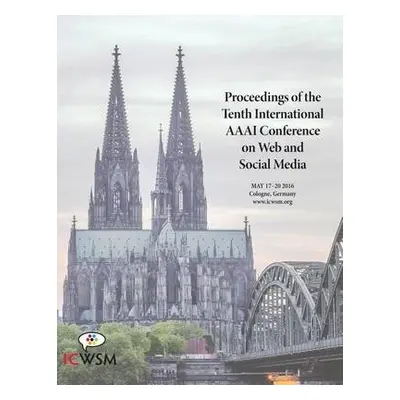 Proceedings of the Tenth International AAAI Conference on Web and Social Media

MAY 17 - 20 2016
Cologne, Germany
www.icwsm.org

ICWSM